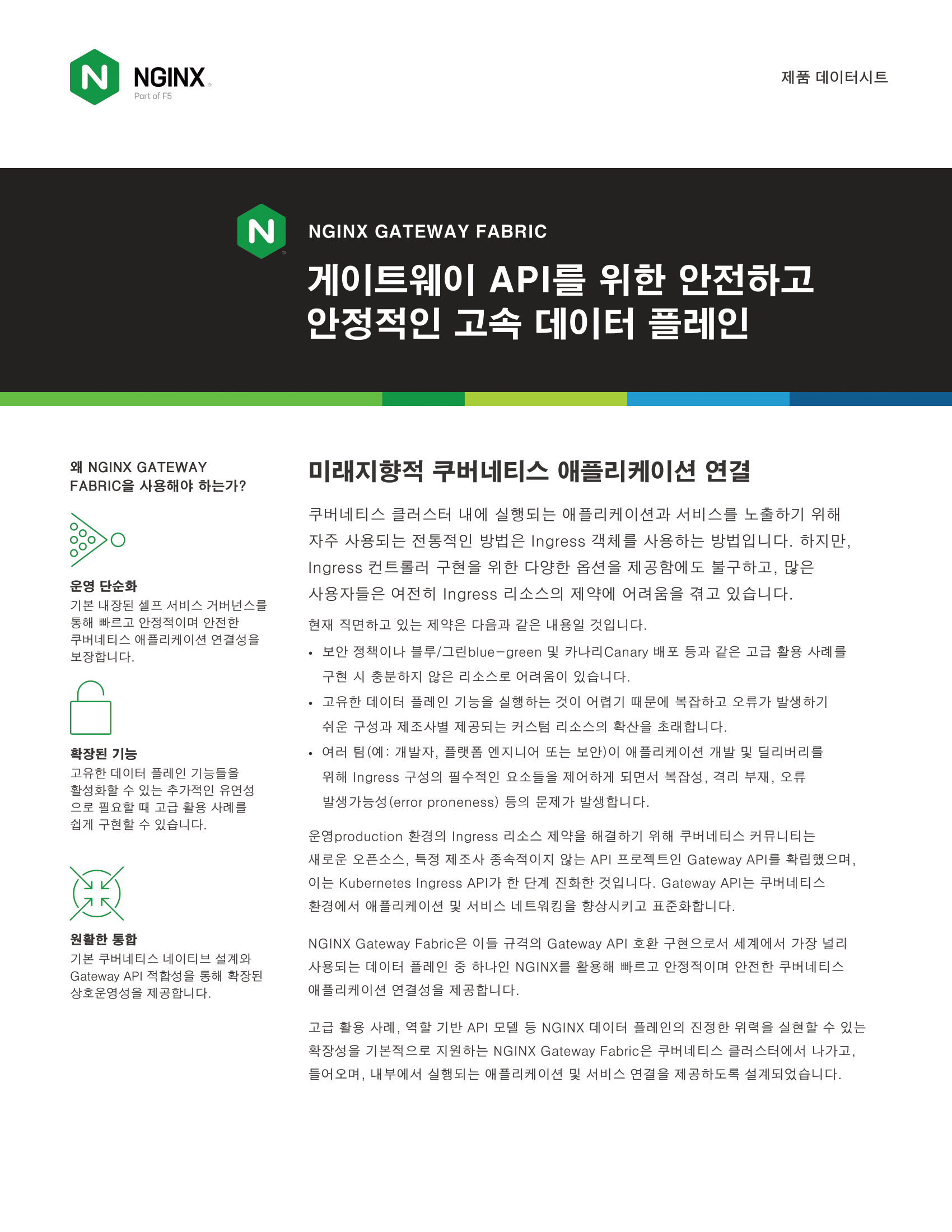 NGINX
Part of F5

제품 데이터시트

NGINX GATEWAY FABRIC

게이트웨이 API를 위한 안전하고 안정적인 고속 데이터 플레인

왜 NGINX GATEWAY FABRIC을 사용해야 하는가?

운영 단순화
기본 내장된 셀프 서비스 거버넌스를 통해 빠르고 안정적이며 안전한 쿠버네티스 애플리케이션 연결성을 보장합니다.

확장된 기능
고유한 데이터 플레인 기능들을 활성화할 수 있는 추가적인 유연성으로 필요할 때 고급 활용 사례를 쉽게 구현할 수 있습니다.

원활한 통합
기본 쿠버네티스 네이티브 설계와 Gateway API 적합성을 통해 확장된 상호운영성을 제공합니다.

미래지향적 쿠버네티스 애플리케이션 연결

쿠버네티스 클러스터 내에 실행되는 애플리케이션과 서비스를 노출하기 위해 자주 사용되는 전통적인 방법은 Ingress 객체를 사용하는 방법입니다. 하지만, Ingress 컨트롤러 구현을 위한 다양한 옵션을 제공함에도 불구하고, 많은 사용자들은 여전히 Ingress 리소스의 제약에 어려움을 겪고 있습니다.

현재 직면하고 있는 제약은 다음과 같은 내용일 것입니다.

• 보안 정책이나 블루/그린blue-green 및 카나리Canary 배포 등과 같은 고급 활용 사례를 구현 시 충분하지 않은 리소스로 어려움이 있습니다.
• 고유한 데이터 플레인 기능을 실행하는 것이 어렵기 때문에 복잡하고 오류가 발생하기 쉬운 구성과 제조사별 제공되는 커스텀 리소스의 확산을 초래합니다.
• 여러 팀(예: 개발자, 플랫폼 엔지니어 또는 보안)이 애플리케이션 개발 및 딜리버리를 위해 Ingress 구성의 필수적인 요소들을 제어하게 되면서 복잡성, 격리 부재, 오류 발생가능성(error proneness) 등의 문제가 발생합니다.

운영production 환경의 Ingress 리소스 제약을 해결하기 위해 쿠버네티스 커뮤니티는 새로운 오픈소스, 특정 제조사 종속적이지 않는 API 프로젝트인 Gateway API를 확립했으며, 이는 Kubernetes Ingress API가 한 단계 진화한 것입니다. Gateway API는 쿠버네티스 환경에서 애플리케이션 및 서비스 네트워킹을 향상시키고 표준화합니다.

NGINX Gateway Fabric은 이들 규격의 Gateway API 호환 구현으로서 세계에서 가장 널리 사용되는 데이터 플레인 중 하나인 NGINX를 활용해 빠르고 안정적이며 안전한 쿠버네티스 애플리케이션 연결성을 제공합니다.

고급 활용 사례, 역할 기반 API 모델 등 NGINX 데이터 플레인의 진정한 위력을 실현할 수 있는 확장성을 기본적으로 지원하는 NGINX Gateway Fabric은 쿠버네티스 클러스터에서 나가고, 들어오며, 내부에서 실행되는 애플리케이션 및 서비스 연결을 제공하도록 설계되었습니다.